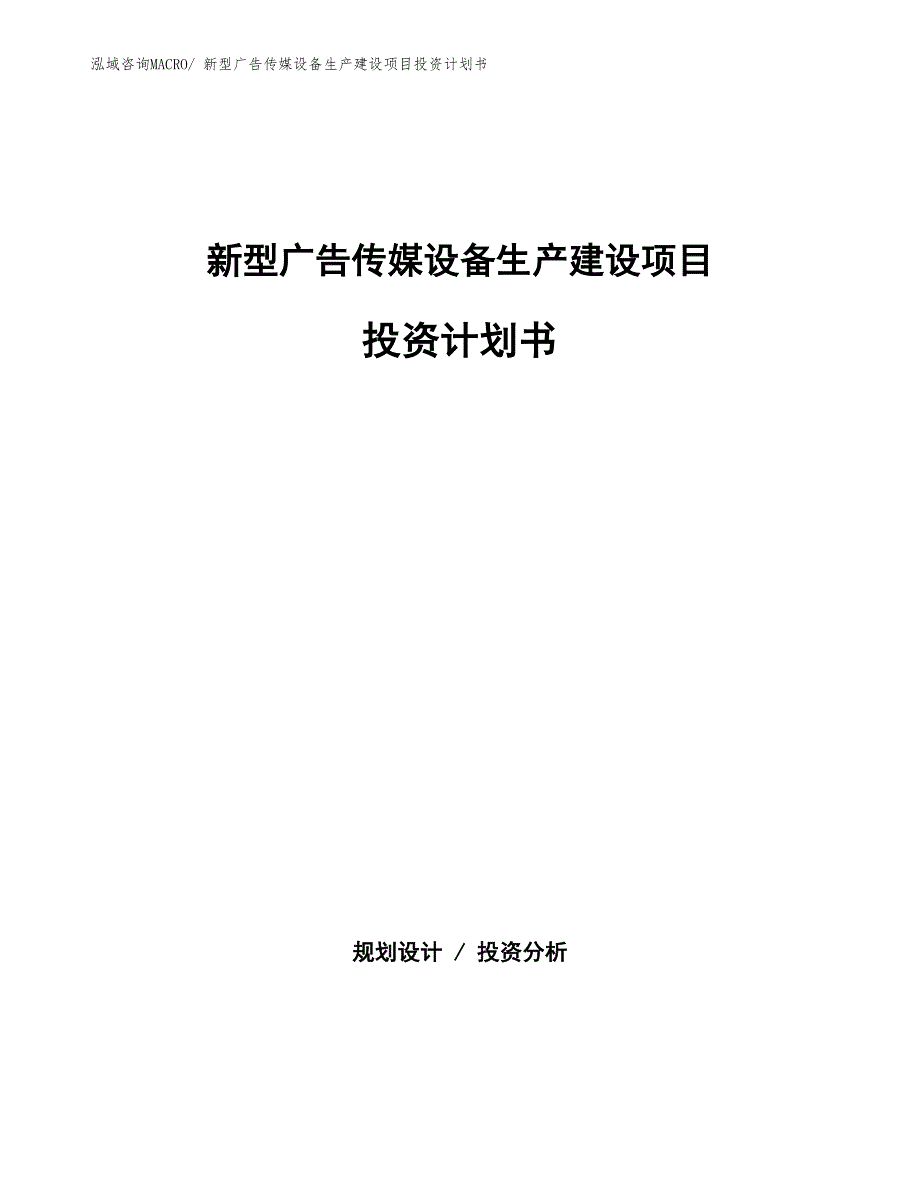 泓域咨询MACRO/ 新型广告传媒设备生产建设项目投资计划书

新型广告传媒设备生产建设项目

投资计划书

规划设计 / 投资分析